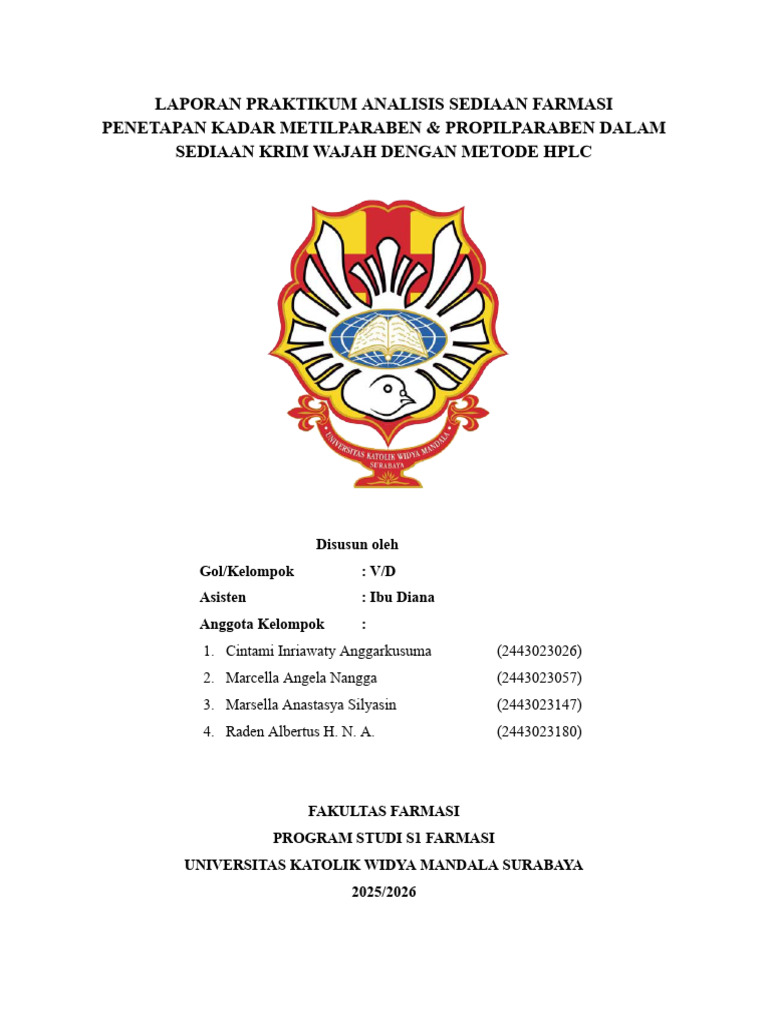 LAPORAN PRAKTIKUM ANALISIS SEDIAAN FARMASI
PENETAPAN KADAR METILPARABEN & PROPILPARABEN DALAM SEDIAAN KRIM WAJAH DENGAN METODE HPLC

UNIVERSITAS KATOLIK WIDYA MANDALA
SURABAYA

Disusun oleh

Gol/Kelompok : V/D
Asisten : Ibu Diana
Anggota Kelompok :
1. Cintami Inriawaty Anggarkusuma (2443023026)
2. Marcella Angela Nangga (2443023057)
3. Marsella Anastasya Silyasin (2443023147)
4. Raden Albertus H. N. A. (2443023180)

FAKULTAS FARMASI
PROGRAM STUDI S1 FARMASI
UNIVERSITAS KATOLIK WIDYA MANDALA SURABAYA
2025/2026